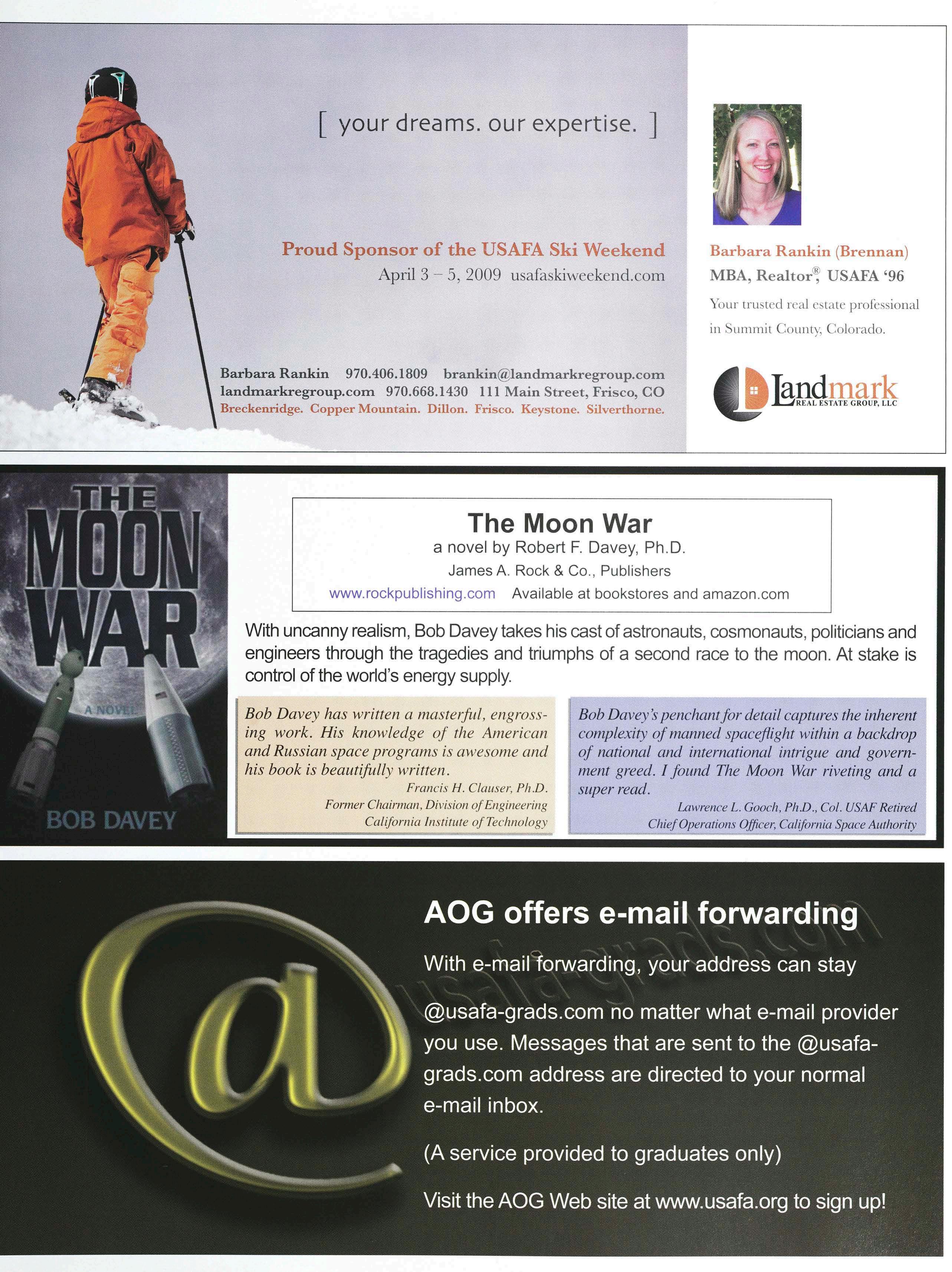 [ your dreams. our expertise. ]

Proud Sponsor of the USAFA Ski Weekend
April 3 – 5, 2009 usafaskiweekend.com

Barbara Rankin 970.406.1809 brankin@landmarkregroup.com
landmarkregroup.com 970.668.1430 111 Main Street, Frisco, CO
Breckenridge. Copper Mountain. Dillon. Frisco. Keystone. Silverthorne.

Barbara Rankin (Brennan)
MBA, Realtor®, USAFA '96
Your trusted real estate professional in Summit County, Colorado.

Landmark
REAL ESTATE GROUP, LLC

THE MOON WAR
A NOVEL
BOB DAVEY

The Moon War
a novel by Robert F. Davey, Ph.D.
James A. Rock & Co., Publishers
www.rockpublishing.com Available at bookstores and amazon.com

With uncanny realism, Bob Davey takes his cast of astronauts, cosmonauts, politicians and engineers through the tragedies and triumphs of a second race to the moon. At stake is control of the world's energy supply.

Bob Davey has written a masterful, engrossing work. His knowledge of the American and Russian space programs is awesome and his book is beautifully written.
Francis H. Clauser, Ph.D.
Former Chairman, Division of Engineering
California Institute of Technology

Bob Davey's penchant for detail captures the inherent complexity of manned spaceflight within a backdrop of national and international intrigue and government greed. I found The Moon War riveting and a super read.
Lawrence L. Gooch, Ph.D., Col. USAF Retired
Chief Operations Officer, California Space Authority

@usafa-grads.com

AOG offers e-mail forwarding

With e-mail forwarding, your address can stay @usafa-grads.com no matter what e-mail provider you use. Messages that are sent to the @usafa-grads.com address are directed to your normal e-mail inbox.

(A service provided to graduates only)

Visit the AOG Web site at www.usafa.org to sign up!